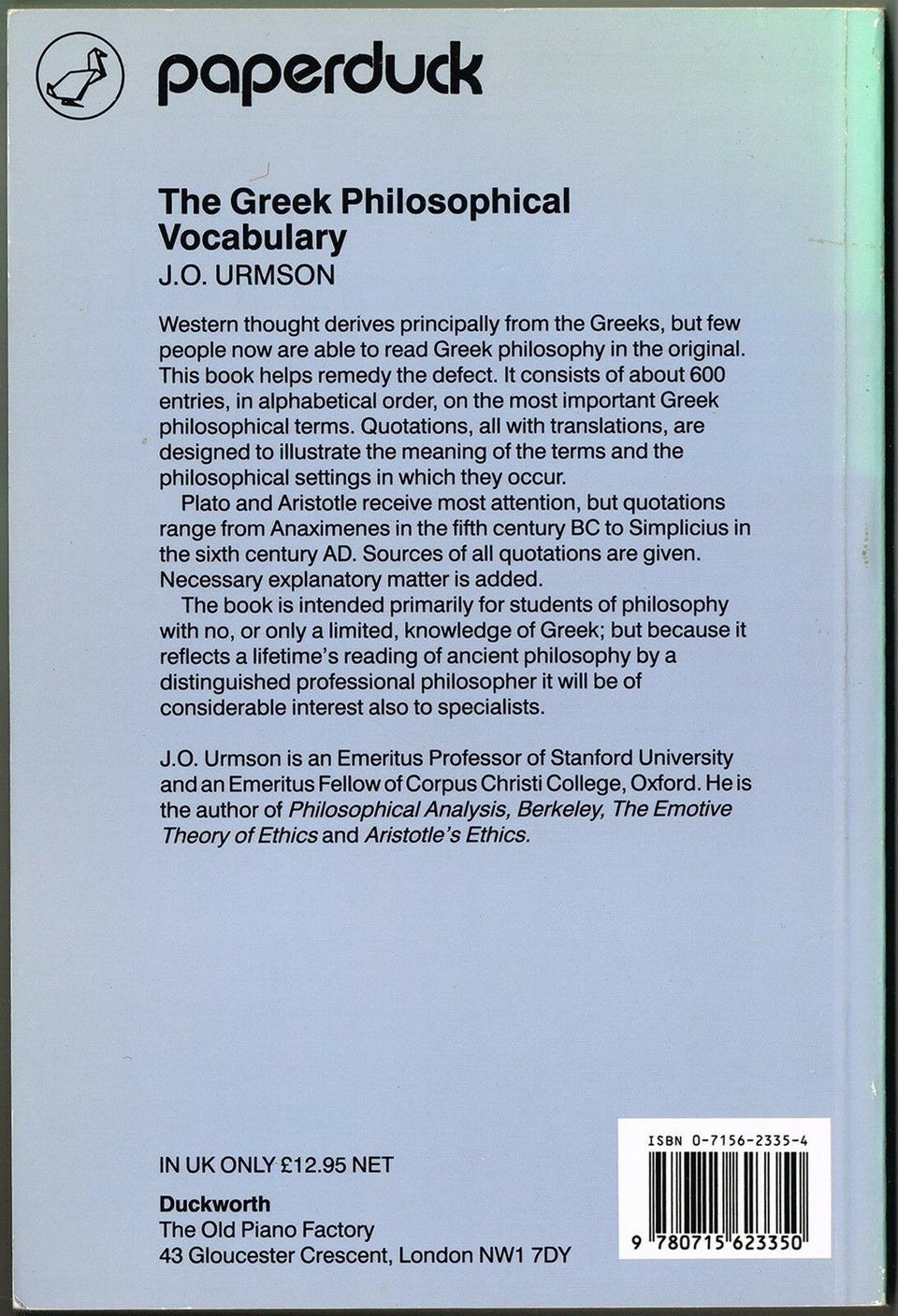 paperduck

The Greek Philosophical Vocabulary
J.O. URMSON

Western thought derives principally from the Greeks, but few people now are able to read Greek philosophy in the original. This book helps remedy the defect. It consists of about 600 entries, in alphabetical order, on the most important Greek philosophical terms. Quotations, all with translations, are designed to illustrate the meaning of the terms and the philosophical settings in which they occur.

Plato and Aristotle receive most attention, but quotations range from Anaximenes in the fifth century BC to Simplicius in the sixth century AD. Sources of all quotations are given. Necessary explanatory matter is added.

The book is intended primarily for students of philosophy with no, or only a limited, knowledge of Greek; but because it reflects a lifetime's reading of ancient philosophy by a distinguished professional philosopher it will be of considerable interest also to specialists.

J.O. Urmson is an Emeritus Professor of Stanford University and an Emeritus Fellow of Corpus Christi College, Oxford. He is the author of Philosophical Analysis, Berkeley, The Emotive Theory of Ethics and Aristotle's Ethics.

IN UK ONLY £12.95 NET

Duckworth
The Old Piano Factory
43 Gloucester Crescent, London NW1 7DY

ISBN 0-7156-2335-4

9 780715 623350